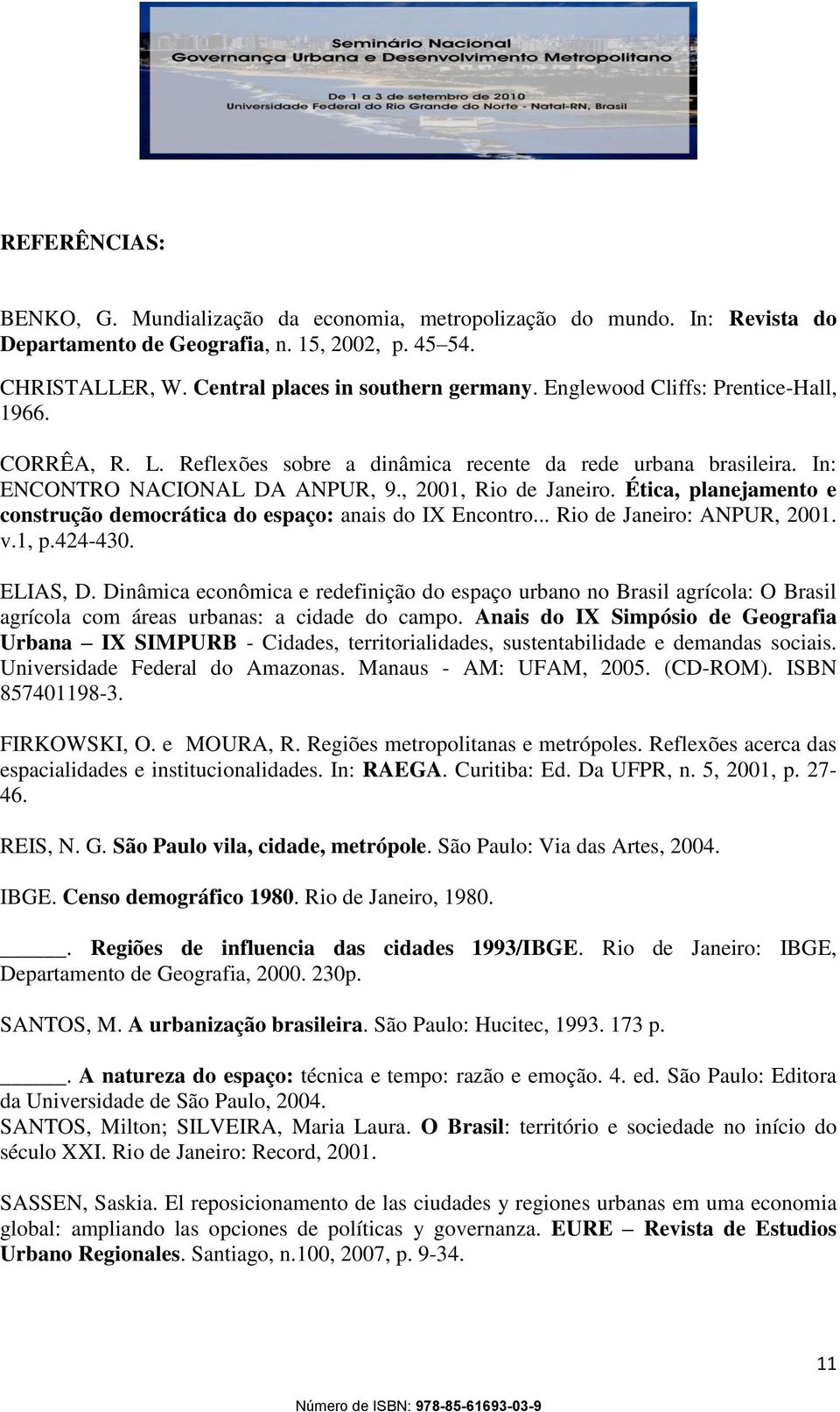 Seminário Nacional
Governança Urbana e Desenvolvimento Metropolitano

De 1 a 3 de setembro de 2010
Universidade Federal do Rio Grande do Norte - Natal-RN, Brasil

REFERÊNCIAS:

BENKO, G. Mundialização da economia, metropolização do mundo. In: Revista do Departamento de Geografia, n. 15, 2002, p. 45–54.

CHRISTALLER, W. Central places in southern germany. Englewood Cliffs: Prentice-Hall, 1966.

CORRÊA, R. L. Reflexões sobre a dinâmica recente da rede urbana brasileira. In: ENCONTRO NACIONAL DA ANPUR, 9., 2001, Rio de Janeiro. Ética, planejamento e construção democrática do espaço: anais do IX Encontro... Rio de Janeiro: ANPUR, 2001. v.1, p.424-430.

ELIAS, D. Dinâmica econômica e redefinição do espaço urbano no Brasil agrícola: O Brasil agrícola com áreas urbanas: a cidade do campo. Anais do IX Simpósio de Geografia Urbana – IX SIMPURB - Cidades, territorialidades, sustentabilidade e demandas sociais. Universidade Federal do Amazonas. Manaus - AM: UFAM, 2005. (CD-ROM). ISBN 857401198-3.

FIRKOWSKI, O. e MOURA, R. Regiões metropolitanas e metrópoles. Reflexões acerca das espacialidades e institucionalidades. In: RAEGA. Curitiba: Ed. Da UFPR, n. 5, 2001, p. 27-46.

REIS, N. G. São Paulo vila, cidade, metrópole. São Paulo: Via das Artes, 2004.

IBGE. Censo demográfico 1980. Rio de Janeiro, 1980.

______. Regiões de influencia das cidades 1993/IBGE. Rio de Janeiro: IBGE, Departamento de Geografia, 2000. 230p.

SANTOS, M. A urbanização brasileira. São Paulo: Hucitec, 1993. 173 p.

______. A natureza do espaço: técnica e tempo: razão e emoção. 4. ed. São Paulo: Editora da Universidade de São Paulo, 2004.
SANTOS, Milton; SILVEIRA, Maria Laura. O Brasil: território e sociedade no início do século XXI. Rio de Janeiro: Record, 2001.

SASSEN, Saskia. El reposicionamento de las ciudades y regiones urbanas em uma economia global: ampliando las opciones de políticas y governanza. EURE – Revista de Estudios Urbano Regionales. Santiago, n.100, 2007, p. 9-34.

11

Número de ISBN: 978-85-61693-03-9